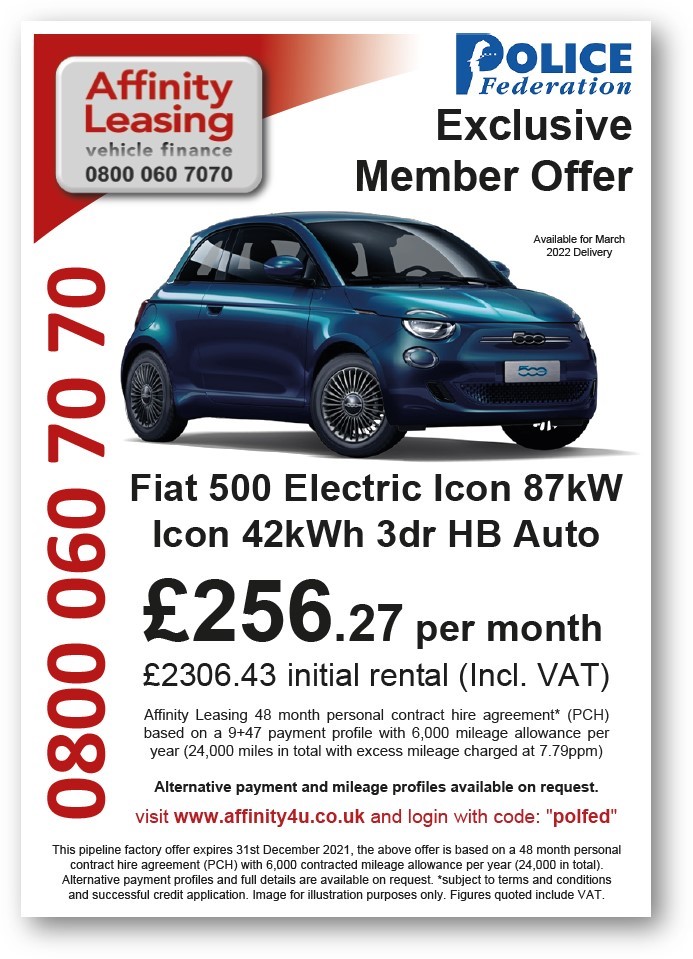 Affinity Leasing
vehicle finance
0800 060 7070

POLICE
Federation

Exclusive Member Offer

Available for March 2022 Delivery

0800 060 70 70

500

Fiat 500 Electric Icon 87kW Icon 42kWh 3dr HB Auto

£256.27 per month

£2306.43 initial rental (Incl. VAT)

Affinity Leasing 48 month personal contract hire agreement* (PCH) based on a 9+47 payment profile with 6,000 mileage allowance per year (24,000 miles in total with excess mileage charged at 7.79ppm)

Alternative payment and mileage profiles available on request.

visit www.affinity4u.co.uk and login with code: "polfed"

This pipeline factory offer expires 31st December 2021, the above offer is based on a 48 month personal contract hire agreement (PCH) with 6,000 contracted mileage allowance per year (24,000 in total). Alternative payment profiles and full details are available on request. *subject to terms and conditions and successful credit application. Image for illustration purposes only. Figures quoted include VAT.